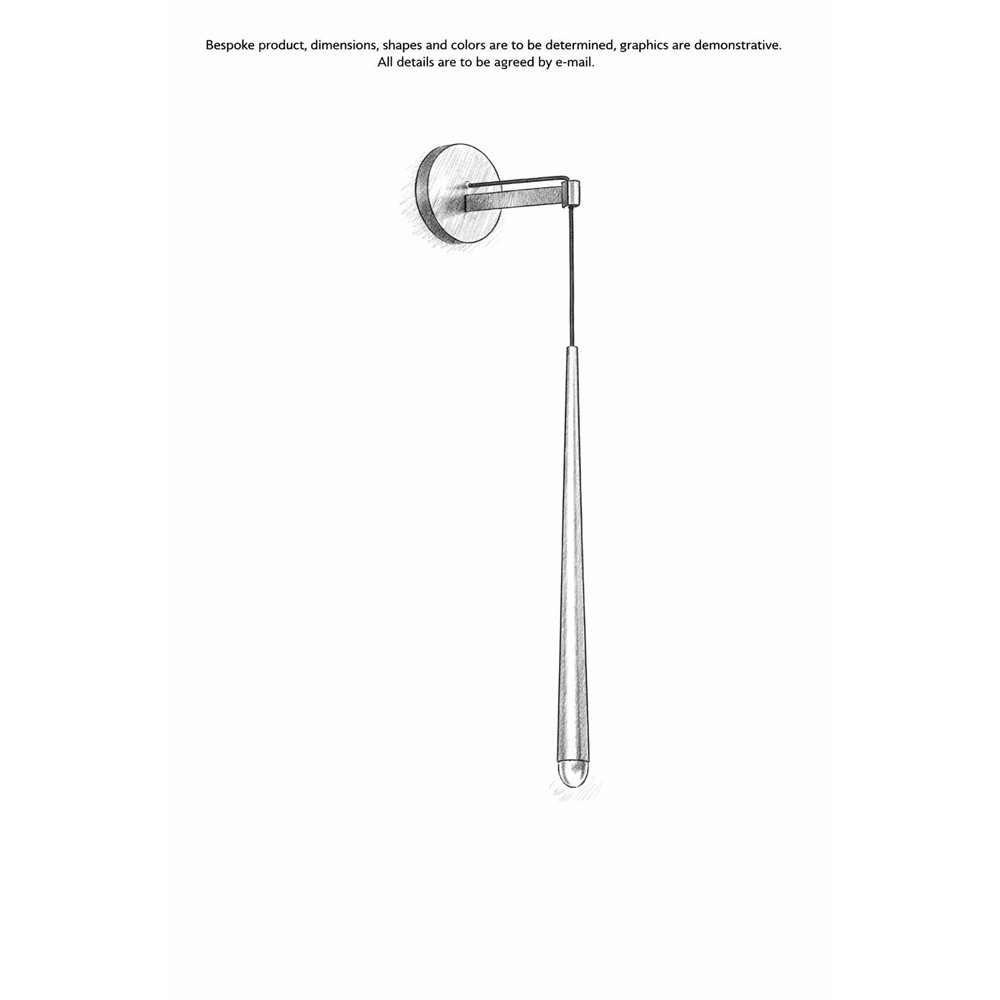 Bespoke product, dimensions, shapes and colors are to be determined, graphics are demonstrative.
All details are to be agreed by e-mail.